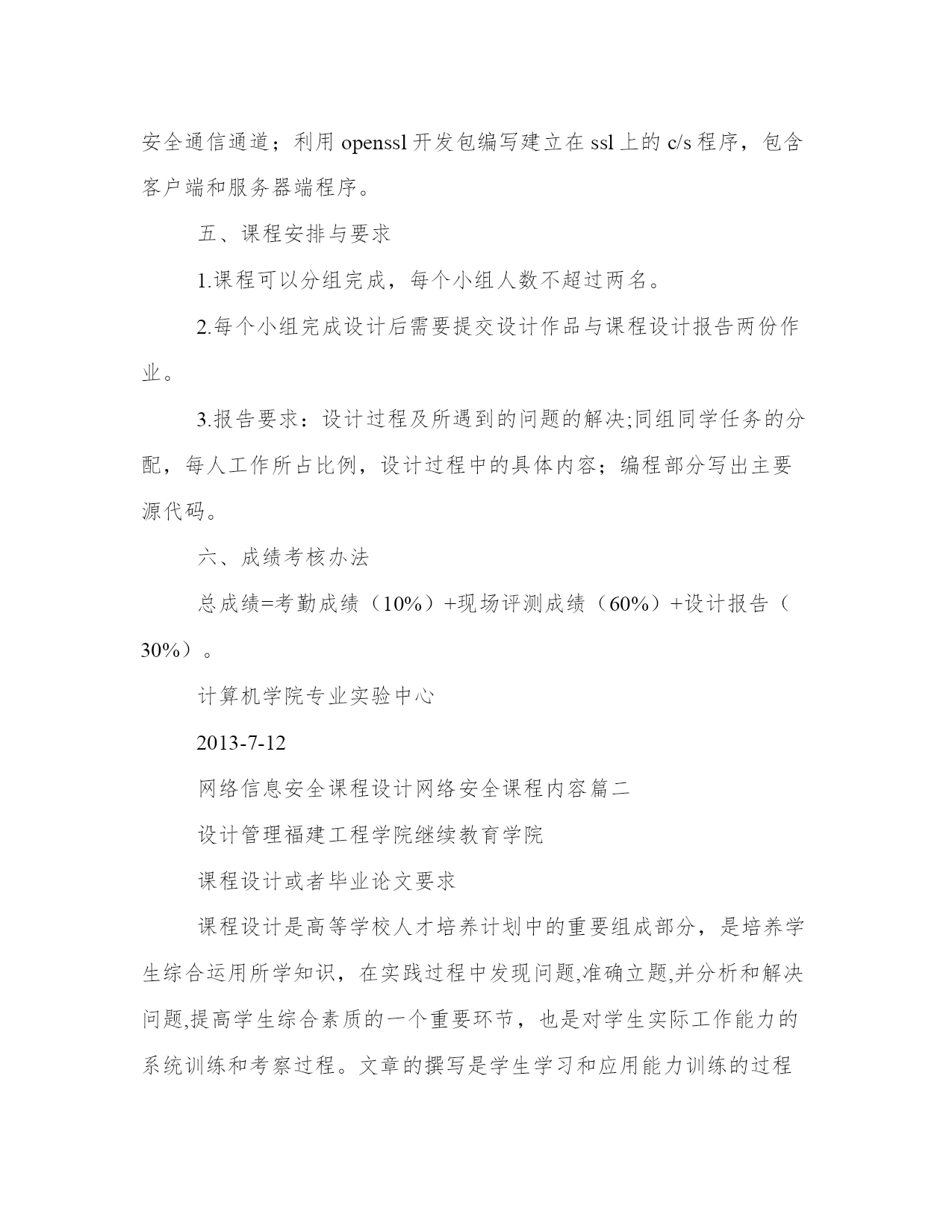 安全通信通道；利用 openssl 开发包编写建立在 ssl 上的 c/s 程序，包含客户端和服务器端程序。

五、课程安排与要求

1.课程可以分组完成，每个小组人数不超过两名。

2.每个小组完成设计后需要提交设计作品与课程设计报告两份作业。

3.报告要求：设计过程及所遇到的问题的解决;同组同学任务的分配，每人工作所占比例，设计过程中的具体内容；编程部分写出主要源代码。

六、成绩考核办法

总成绩=考勤成绩（10%）+现场评测成绩（60%）+设计报告（30%）。

计算机学院专业实验中心

2013-7-12

网络信息安全课程设计网络安全课程内容篇二

设计管理福建工程学院继续教育学院

课程设计或者毕业论文要求

课程设计是高等学校人才培养计划中的重要组成部分，是培养学生综合运用所学知识，在实践过程中发现问题,准确立题,并分析和解决问题,提高学生综合素质的一个重要环节，也是对学生实际工作能力的系统训练和考察过程。文章的撰写是学生学习和应用能力训练的过程